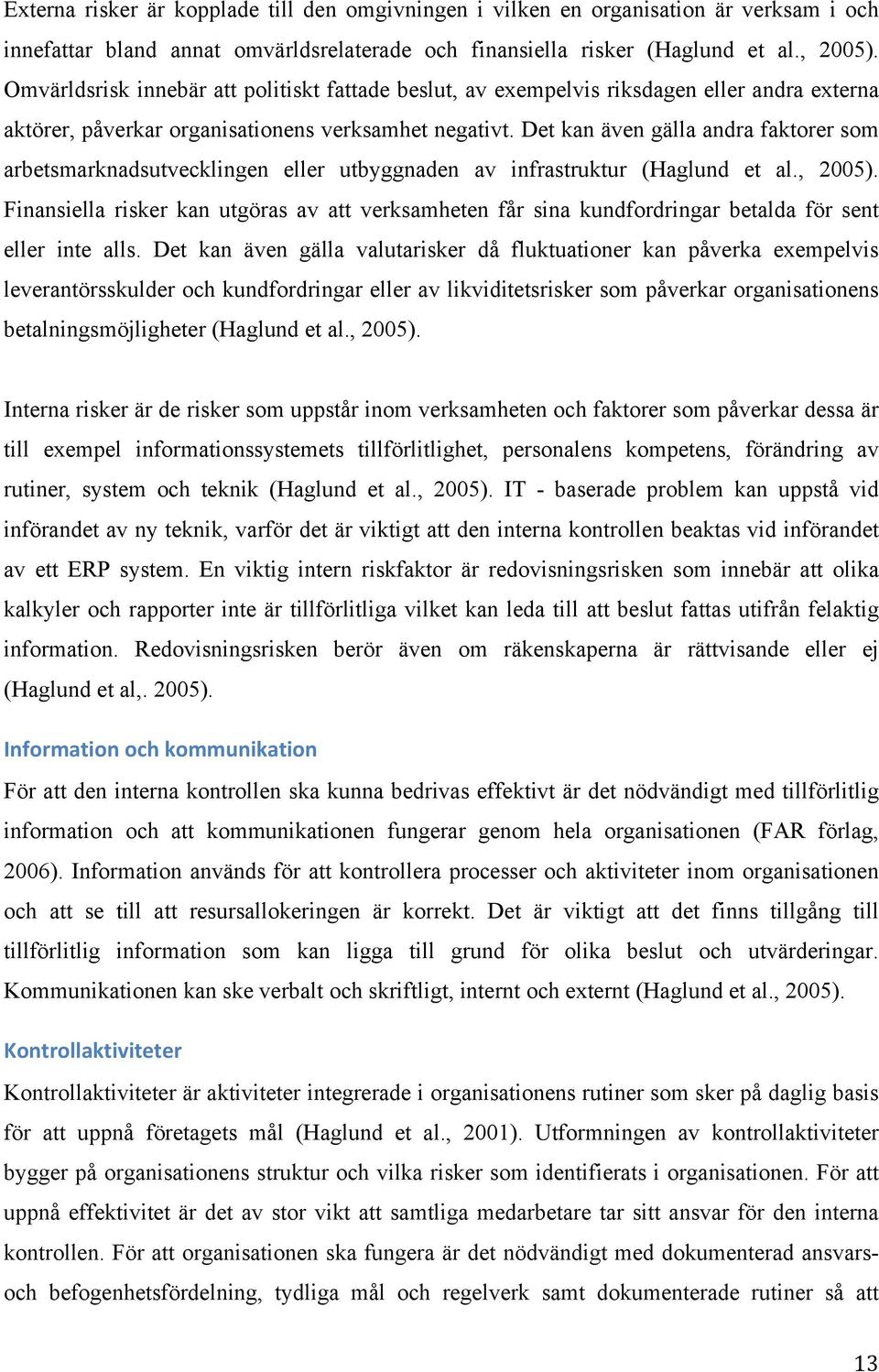 Externa risker är kopplade till den omgivningen i vilken en organisation är verksam i och innefattar bland annat omvärldsrelaterade och finansiella risker (Haglund et al., 2005). Omvärldsrisk innebär att politiskt fattade beslut, av exempelvis riksdagen eller andra externa aktörer, påverkar organisationens verksamhet negativt. Det kan även gälla andra faktorer som arbetsmarknadsutvecklingen eller utbyggnaden av infrastruktur (Haglund et al., 2005). Finansiella risker kan utgöras av att verksamheten får sina kundfordringar betalda för sent eller inte alls. Det kan även gälla valutarisker då fluktuationer kan påverka exempelvis leverantörsskulder och kundfordringar eller av likviditetsrisker som påverkar organisationens betalningsmöjligheter (Haglund et al., 2005).

Interna risker är de risker som uppstår inom verksamheten och faktorer som påverkar dessa är till exempel informationssystemets tillförlitlighet, personalens kompetens, förändring av rutiner, system och teknik (Haglund et al., 2005). IT - baserade problem kan uppstå vid införandet av ny teknik, varför det är viktigt att den interna kontrollen beaktas vid införandet av ett ERP system. En viktig intern riskfaktor är redovisningsrisken som innebär att olika kalkyler och rapporter inte är tillförlitliga vilket kan leda till att beslut fattas utifrån felaktig information. Redovisningsrisken berör även om räkenskaperna är rättvisande eller ej (Haglund et al,. 2005).

Information och kommunikation

För att den interna kontrollen ska kunna bedrivas effektivt är det nödvändigt med tillförlitlig information och att kommunikationen fungerar genom hela organisationen (FAR förlag, 2006). Information används för att kontrollera processer och aktiviteter inom organisationen och att se till att resursallokeringen är korrekt. Det är viktigt att det finns tillgång till tillförlitlig information som kan ligga till grund för olika beslut och utvärderingar. Kommunikationen kan ske verbalt och skriftligt, internt och externt (Haglund et al., 2005).

Kontrollaktiviteter

Kontrollaktiviteter är aktiviteter integrerade i organisationens rutiner som sker på daglig basis för att uppnå företagets mål (Haglund et al., 2001). Utformningen av kontrollaktiviteter bygger på organisationens struktur och vilka risker som identifierats i organisationen. För att uppnå effektivitet är det av stor vikt att samtliga medarbetare tar sitt ansvar för den interna kontrollen. För att organisationen ska fungera är det nödvändigt med dokumenterad ansvars- och befogenhetsfördelning, tydliga mål och regelverk samt dokumenterade rutiner så att

13